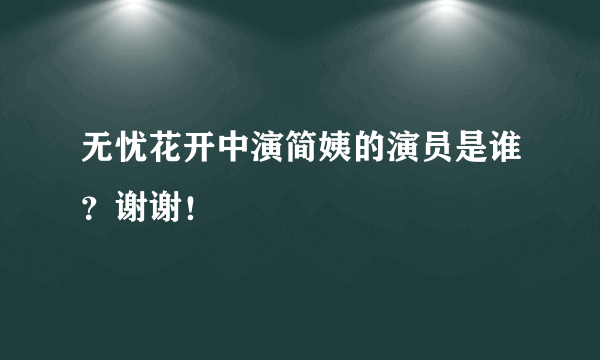 无忧花开中演简姨的演员是谁？谢谢！